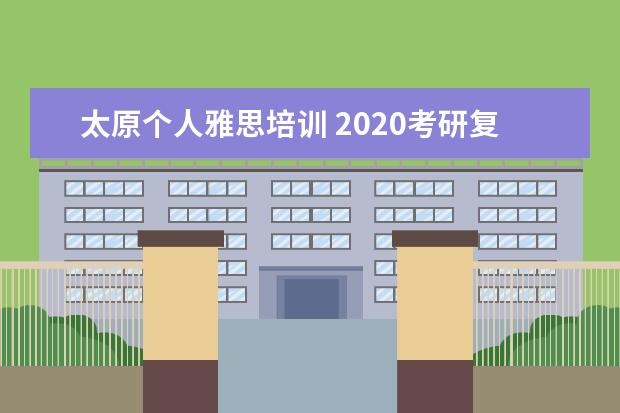 太原个人雅思培训 2020考研复